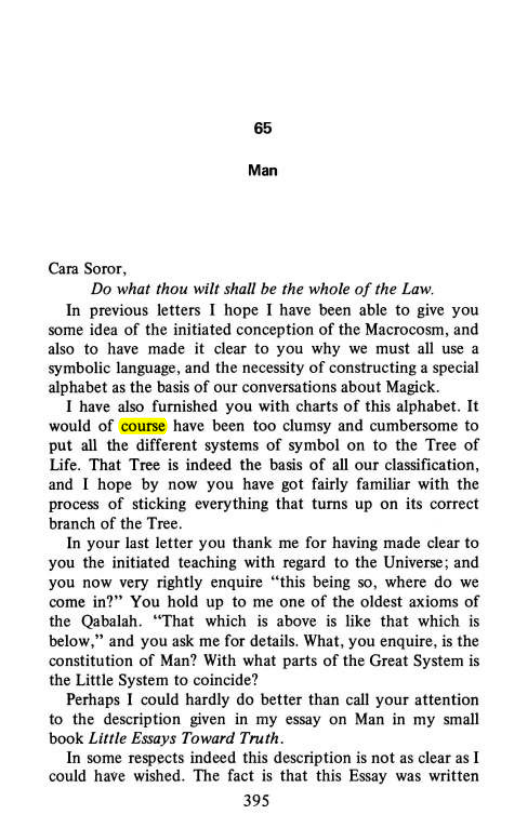 65

Man

Cara Soror,

Do what thou wilt shall be the whole of the Law.

In previous letters I hope I have been able to give you some idea of the initiated conception of the Macrocosm, and also to have made it clear to you why we must all use a symbolic language, and the necessity of constructing a special alphabet as the basis of our conversations about Magick.

I have also furnished you with charts of this alphabet. It would of course have been too clumsy and cumbersome to put all the different systems of symbol on to the Tree of Life. That Tree is indeed the basis of all our classification, and I hope by now you have got fairly familiar with the process of sticking everything that turns up on its correct branch of the Tree.

In your last letter you thank me for having made clear to you the initiated teaching with regard to the Universe; and you now very rightly enquire "this being so, where do we come in?" You hold up to me one of the oldest axioms of the Qabalah. "That which is above is like that which is below," and you ask me for details. What, you enquire, is the constitution of Man? With what parts of the Great System is the Little System to coincide?

Perhaps I could hardly do better than call your attention to the description given in my essay on Man in my small book Little Essays Toward Truth.

In some respects indeed this description is not as clear as I could have wished. The fact is that this Essay was written

395